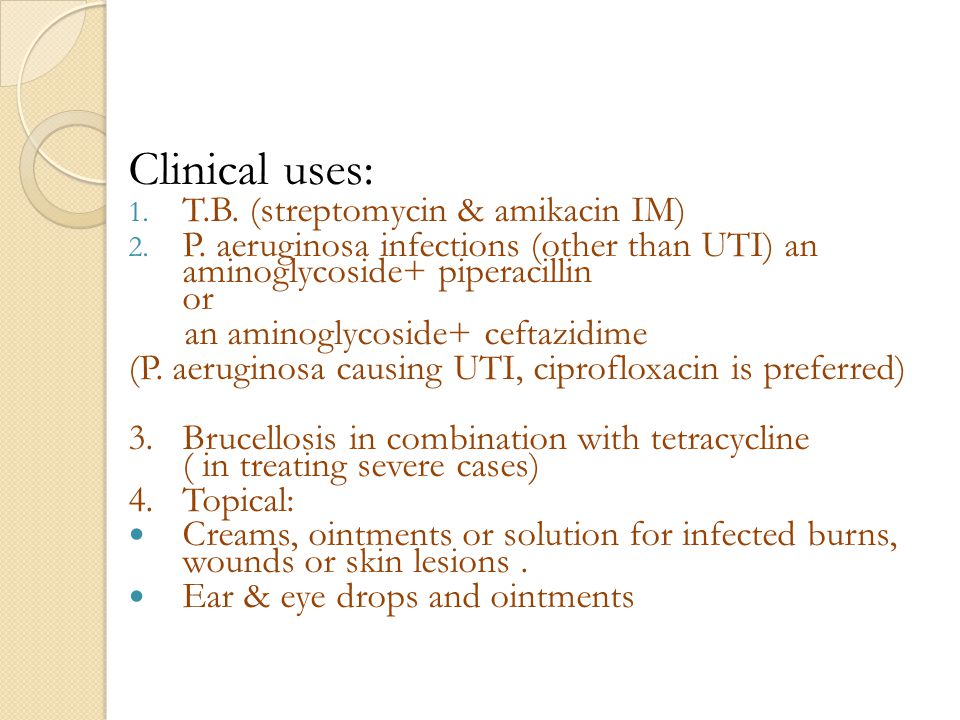 Clinical uses:
1. T.B. (streptomycin & amikacin IM)
2. P. aeruginosa infections (other than UTI) an aminoglycoside+ piperacillin
or
an aminoglycoside+ ceftazidime
(P. aeruginosa causing UTI, ciprofloxacin is preferred)

3. Brucellosis in combination with tetracycline ( in treating severe cases)
4. Topical:
• Creams, ointments or solution for infected burns, wounds or skin lesions .
• Ear & eye drops and ointments